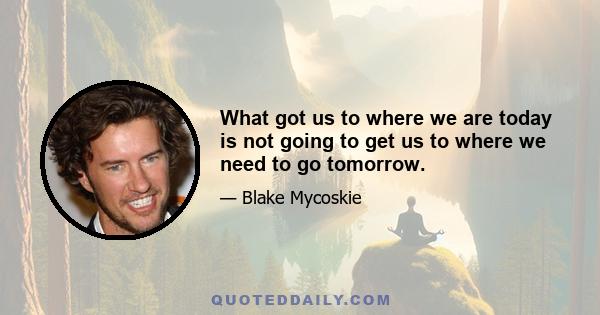 What got us to where we are today is not going to get us to where we need to go tomorrow.

— Blake Mycoskie

QUOTEDDAILY.COM